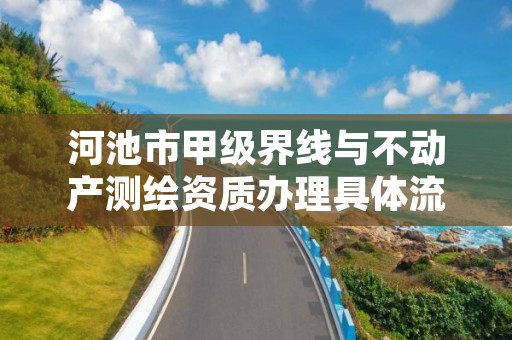 河池市甲级界线与不动产测绘资质办理具体流